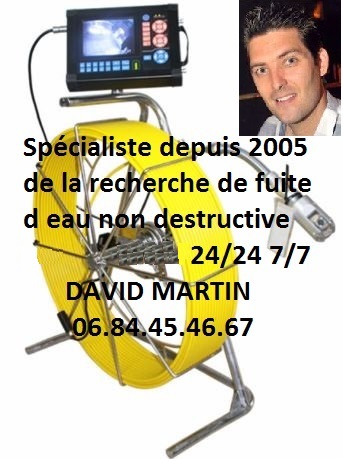 Spécialiste depuis 2005 de la recherche de fuite d eau non destructive

24/24 7/7

DAVID MARTIN

06.84.45.46.67